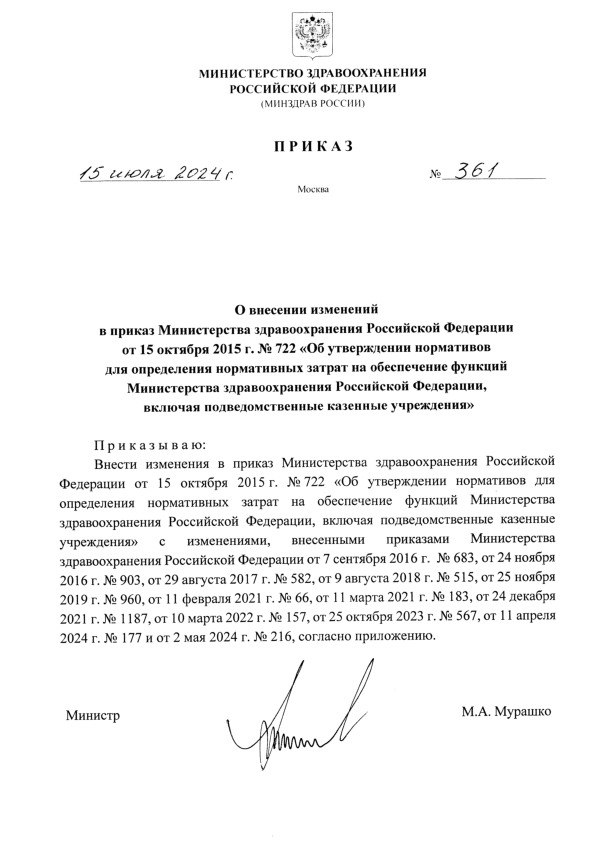 МИНИСТЕРСТВО ЗДРАВООХРАНЕНИЯ
РОССИЙСКОЙ ФЕДЕРАЦИИ
(МИНЗДРАВ РОССИИ)

ПРИКАЗ

15 июля 2024 г. № 361

Москва

О внесении изменений
в приказ Министерства здравоохранения Российской Федерации
от 15 октября 2015 г. № 722 «Об утверждении нормативов
для определения нормативных затрат на обеспечение функций
Министерства здравоохранения Российской Федерации,
включая подведомственные казенные учреждения»

Приказываю:

Внести изменения в приказ Министерства здравоохранения Российской Федерации от 15 октября 2015 г. № 722 «Об утверждении нормативов для определения нормативных затрат на обеспечение функций Министерства здравоохранения Российской Федерации, включая подведомственные казенные учреждения» с изменениями, внесенными приказами Министерства здравоохранения Российской Федерации от 7 сентября 2016 г. № 683, от 24 ноября 2016 г. № 903, от 29 августа 2017 г. № 582, от 9 августа 2018 г. № 515, от 25 ноября 2019 г. № 960, от 11 февраля 2021 г. № 66, от 11 марта 2021 г. № 183, от 24 декабря 2021 г. № 1187, от 10 марта 2022 г. № 157, от 25 октября 2023 г. № 567, от 11 апреля 2024 г. № 177 и от 2 мая 2024 г. № 216, согласно приложению.

Министр М.А. Мурашко